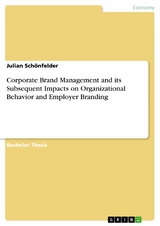 Economy

Julian Schönfelder

Corporate Brand Management and its Subsequent Impacts on Organizational Behavior and Employer Branding

Bachelor Thesis

GRIN